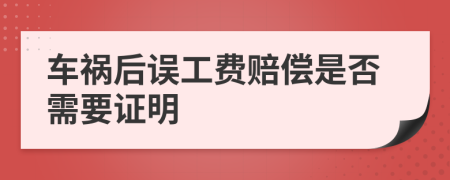 车祸后误工费赔偿是否需要证明